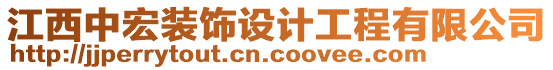 江西中宏装饰设计工程有限公司
http://jjperrytout.cn.coovee.com